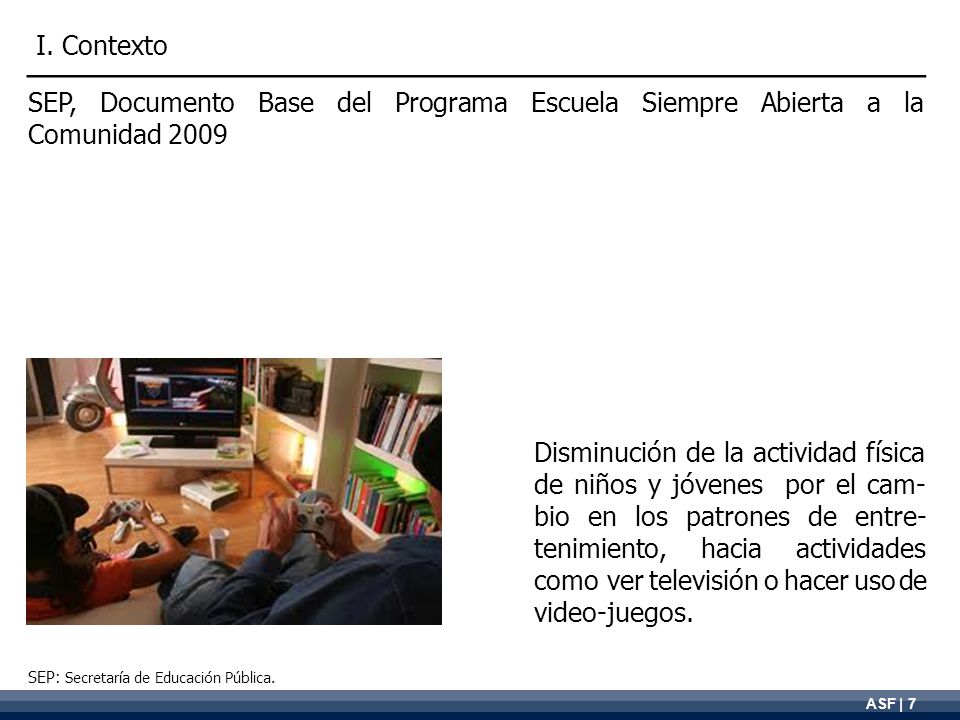 I. Contexto

SEP, Documento Base del Programa Escuela Siempre Abierta a la Comunidad 2009

Disminución de la actividad física de niños y jóvenes por el cambio en los patrones de entretenimiento, hacia actividades como ver televisión o hacer uso de video-juegos.

SEP: Secretaría de Educación Pública.

ASF | 7